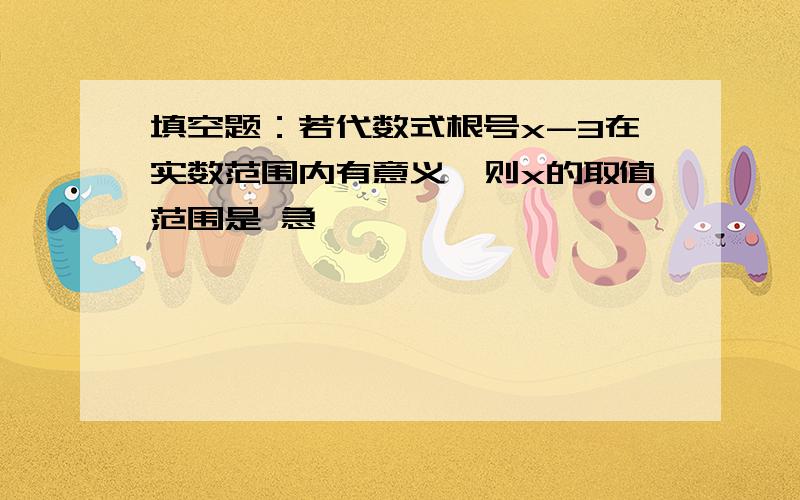 填空题：若代数式根号x-3在实数范围内有意义，则x的取值范围是 急